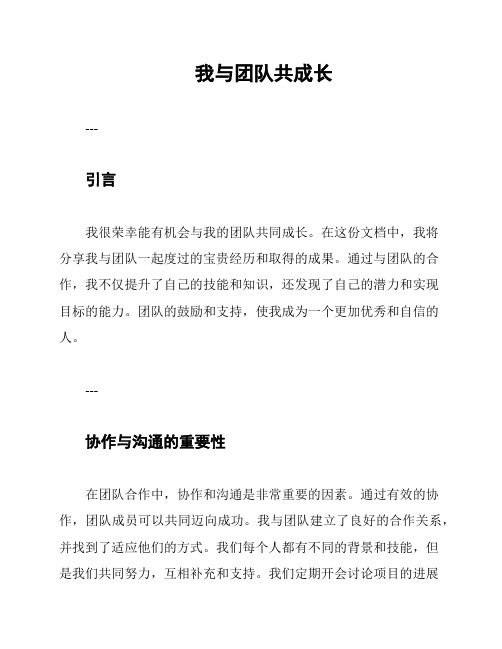 我与团队共成长

---

引言

我很荣幸能有机会与我的团队共同成长。在这份文档中，我将分享我与团队一起度过的宝贵经历和取得的成果。通过与团队的合作，我不仅提升了自己的技能和知识，还发现了自己的潜力和实现目标的能力。团队的鼓励和支持，使我成为一个更加优秀和自信的人。

---

协作与沟通的重要性

在团队合作中，协作和沟通是非常重要的因素。通过有效的协作，团队成员可以共同迈向成功。我与团队建立了良好的合作关系，并找到了适应他们的方式。我们每个人都有不同的背景和技能，但是我们共同努力，互相补充和支持。我们定期开会讨论项目的进展